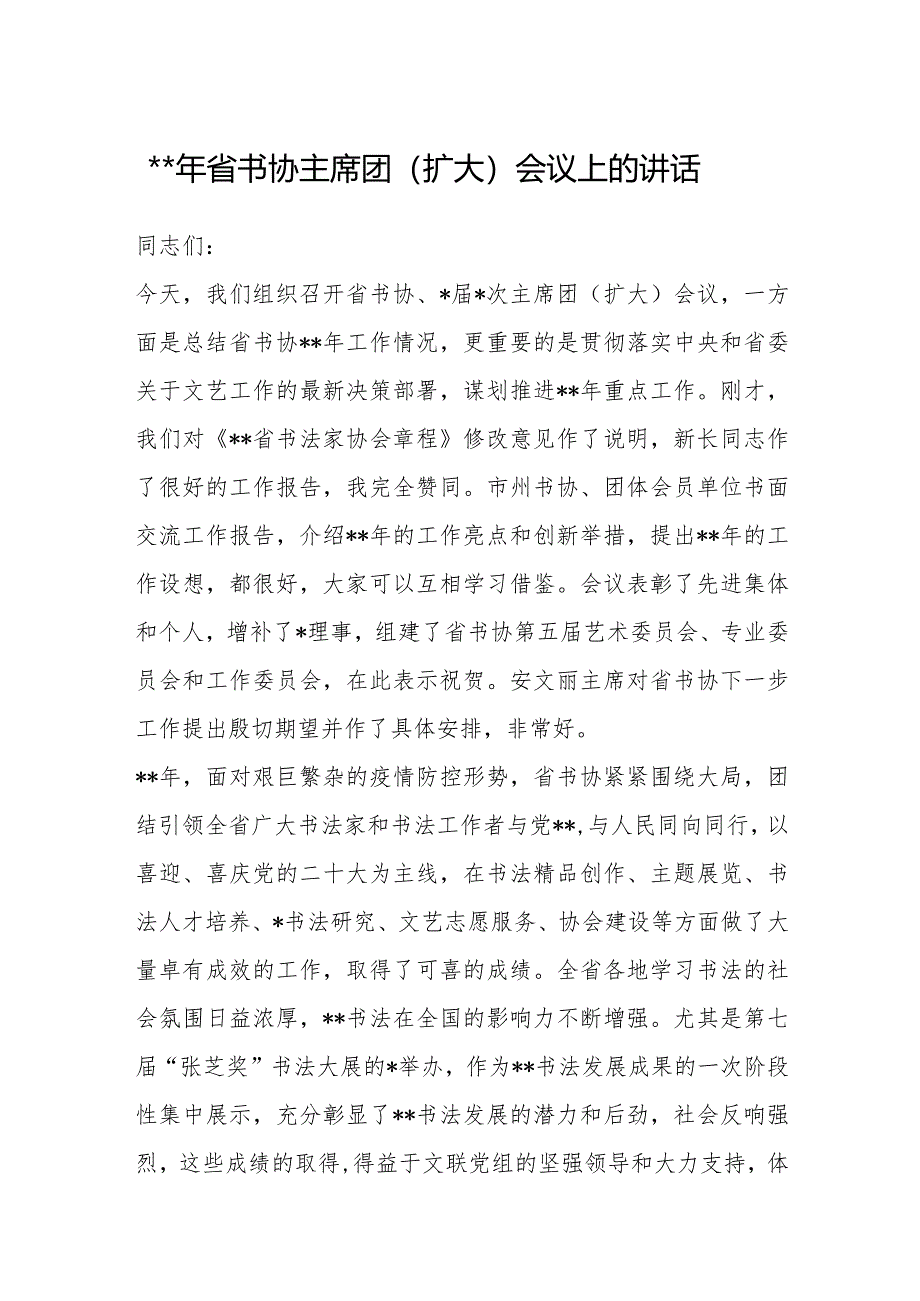 **年省书协主席团（扩大）会议上的讲话

同志们：

今天，我们组织召开省书协、*届*次主席团（扩大）会议，一方面是总结省书协**年工作情况，更重要的是贯彻落实中央和省委关于文艺工作的最新决策部署，谋划推进**年重点工作。刚才，我们对《**省书法家协会章程》修改意见作了说明，新长同志作了很好的工作报告，我完全赞同。市州书协、团体会员单位书面交流工作报告，介绍**年的工作亮点和创新举措，提出**年的工作设想，都很好，大家可以互相学习借鉴。会议表彰了先进集体和个人，增补了*理事，组建了省书协第五届艺术委员会、专业委员会和工作委员会，在此表示祝贺。安文丽主席对省书协下一步工作提出殷切期望并作了具体安排，非常好。

**年，面对艰巨繁杂的疫情防控形势，省书协紧紧围绕大局，团结引领全省广大书法家和书法工作者与党**,与人民同向同行，以喜迎、喜庆党的二十大为主线，在书法精品创作、主题展览、书法人才培养、*书法研究、文艺志愿服务、协会建设等方面做了大量卓有成效的工作，取得了可喜的成绩。全省各地学习书法的社会氛围日益浓厚，**书法在全国的影响力不断增强。尤其是第七届“张芝奖”书法大展的*举办，作为**书法发展成果的一次阶段性集中展示，充分彰显了**书法发展的潜力和后劲，社会反响强烈，这些成绩的取得,得益于文联党组的坚强领导和大力支持，体